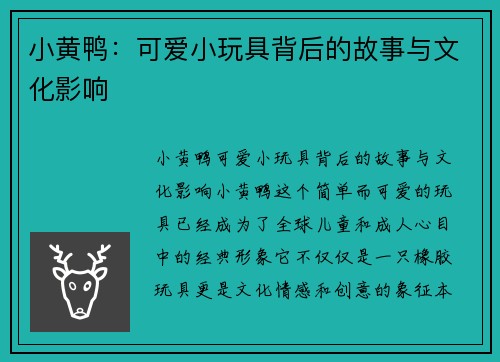 小黄鸭：可爱小玩具背后的故事与文化影响

小黄鸭可爱小玩具背后的故事与文化影响小黄鸭这个简单而可爱的玩具已经成为了全球儿童和成人心目中的经典形象它不仅仅是一只橡胶玩具更是文化情感和创意的象征本